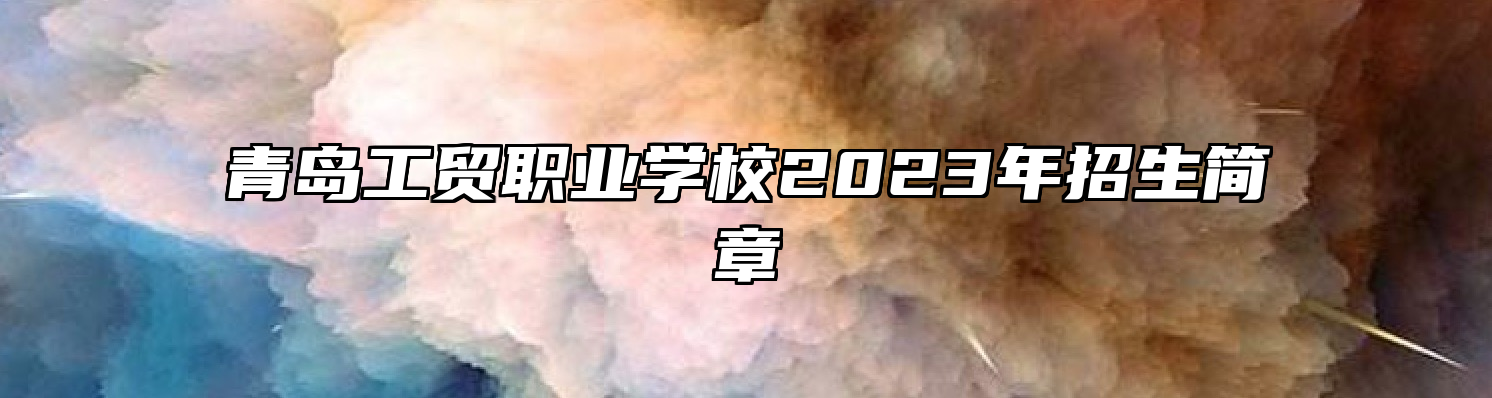 青岛工贸职业学校2023年招生简章